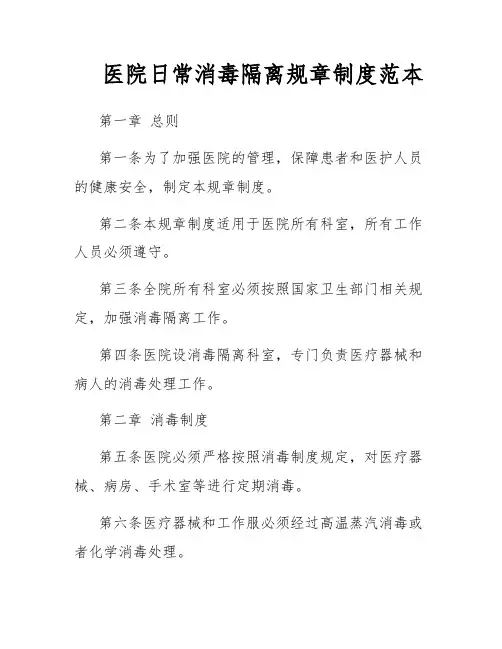 医院日常消毒隔离规章制度范本

第一章 总则

第一条为了加强医院的管理，保障患者和医护人员的健康安全，制定本规章制度。

第二条本规章制度适用于医院所有科室，所有工作人员必须遵守。

第三条全院所有科室必须按照国家卫生部门相关规定，加强消毒隔离工作。

第四条医院设消毒隔离科室，专门负责医疗器械和病人的消毒处理工作。

第二章 消毒制度

第五条医院必须严格按照消毒制度规定，对医疗器械、病房、手术室等进行定期消毒。

第六条医疗器械和工作服必须经过高温蒸汽消毒或者化学消毒处理。